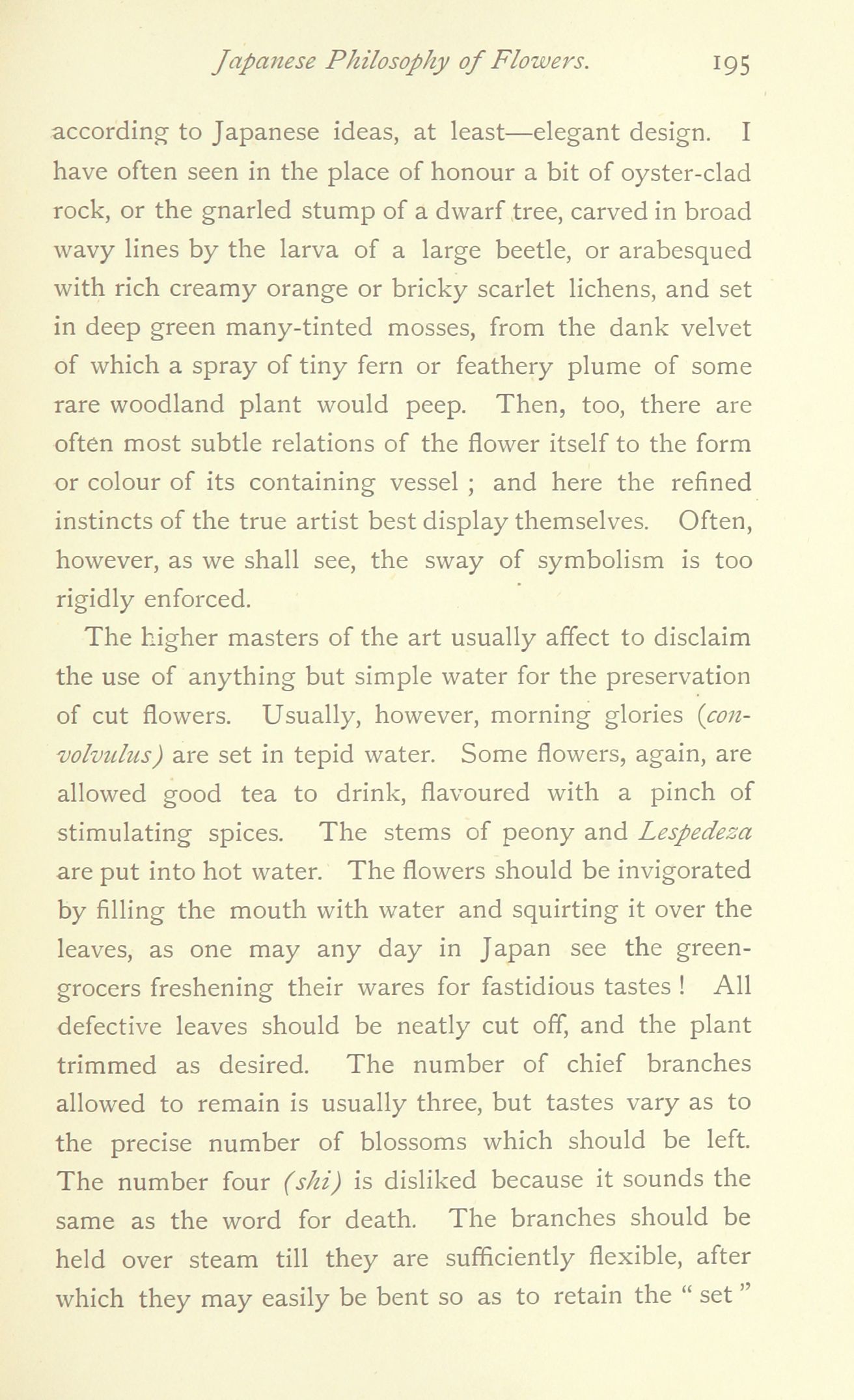 Japanese Philosophy of Flowers. 195

according to Japanese ideas, at least—elegant design. I have often seen in the place of honour a bit of oyster-clad rock, or the gnarled stump of a dwarf tree, carved in broad wavy lines by the larva of a large beetle, or arabesqued with rich creamy orange or bricky scarlet lichens, and set in deep green many-tinted mosses, from the dank velvet of which a spray of tiny fern or feathery plume of some rare woodland plant would peep. Then, too, there are often most subtle relations of the flower itself to the form or colour of its containing vessel ; and here the refined instincts of the true artist best display themselves. Often, however, as we shall see, the sway of symbolism is too rigidly enforced.

The higher masters of the art usually affect to disclaim the use of anything but simple water for the preservation of cut flowers. Usually, however, morning glories (convolvulus) are set in tepid water. Some flowers, again, are allowed good tea to drink, flavoured with a pinch of stimulating spices. The stems of peony and Lespedeza are put into hot water. The flowers should be invigorated by filling the mouth with water and squirting it over the leaves, as one may any day in Japan see the greengrocers freshening their wares for fastidious tastes ! All defective leaves should be neatly cut off, and the plant trimmed as desired. The number of chief branches allowed to remain is usually three, but tastes vary as to the precise number of blossoms which should be left. The number four (shi) is disliked because it sounds the same as the word for death. The branches should be held over steam till they are sufficiently flexible, after which they may easily be bent so as to retain the " set "